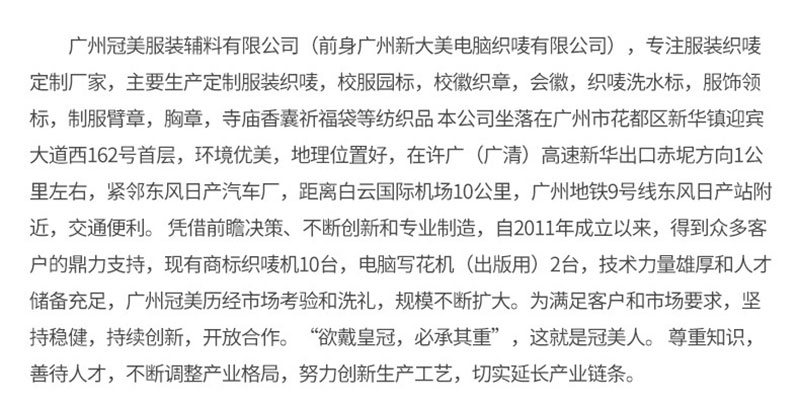 广州冠美服装辅料有限公司（前身广州新大美电脑织唛有限公司），专注服装织唛定制厂家，主要生产定制服装织唛，校服园标，校徽织章，会徽，织唛洗水标，服饰领标，制服臂章，胸章，寺庙香囊祈福袋等纺织品 本公司坐落在广州市花都区新华镇迎宾大道西162号首层，环境优美，地理位置好，在许广（广清）高速新华出口赤坭方向1公里左右，紧邻东风日产汽车厂，距离白云国际机场10公里，广州地铁9号线东风日产站附近，交通便利。凭借前瞻决策、不断创新和专业制造，自2011年成立以来，得到众多客户的鼎力支持，现有商标织唛机10台，电脑写花机（出版用）2台，技术力量雄厚和人才储备充足，广州冠美历经市场考验和洗礼，规模不断扩大。为满足客户和市场要求，坚持稳健，持续创新，开放合作。“欲戴皇冠，必承其重”，这就是冠美人。尊重知识，善待人才，不断调整产业格局，努力创新生产工艺，切实延长产业链条。